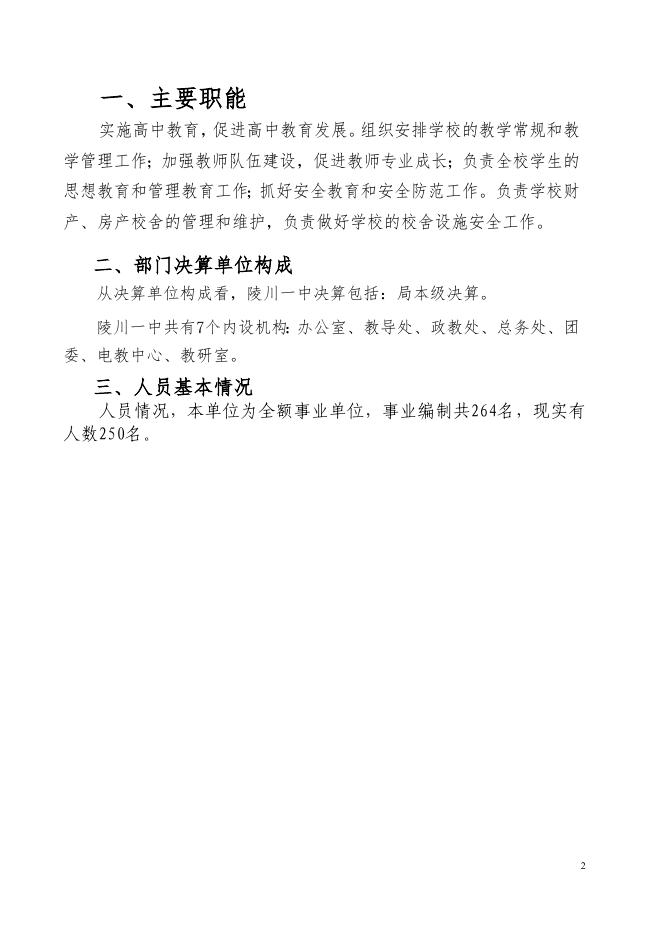 一、主要职能

实施高中教育，促进高中教育发展。组织安排学校的教学常规和教学管理工作；加强教师队伍建设，促进教师专业成长；负责全校学生的思想教育和管理教育工作；抓好安全教育和安全防范工作。负责学校财产、房产校舍的管理和维护，负责做好学校的校舍设施安全工作。

二、部门决算单位构成

从决算单位构成看，陵川一中决算包括：局本级决算。

陵川一中共有7个内设机构：办公室、教导处、政教处、总务处、团委、电教中心、教研室。

三、人员基本情况

人员情况，本单位为全额事业单位，事业编制共264名，现实有人数250名。

2